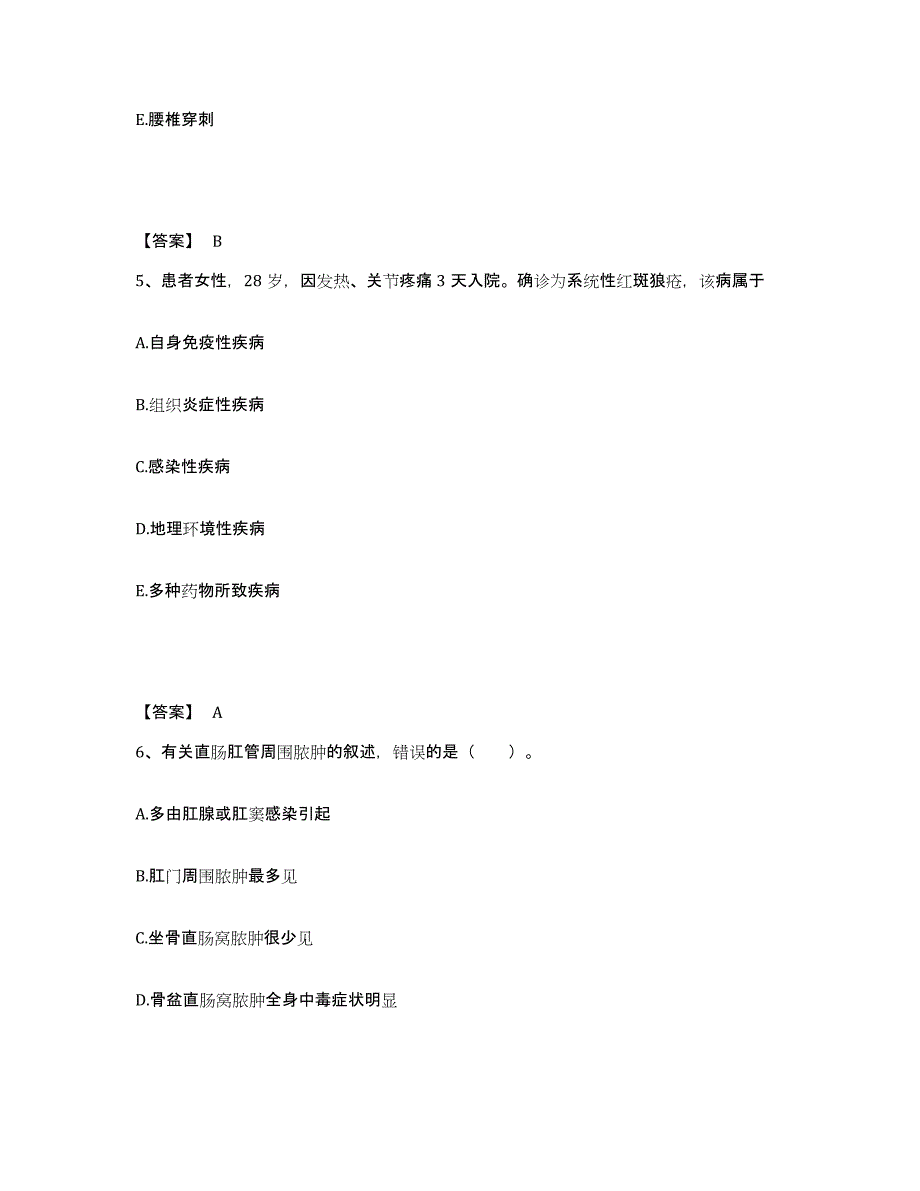 E.腰椎穿刺

【答案】 B

5、患者女性，28 岁，因发热、关节疼痛 3 天入院。确诊为系统性红斑狼疮，该病属于

A.自身免疫性疾病

B.组织炎症性疾病

C.感染性疾病

D.地理环境性疾病

E.多种药物所致疾病

【答案】 A

6、有关直肠肛管周围脓肿的叙述，错误的是（　　）。

A.多由肛腺或肛窦感染引起

B.肛门周围脓肿最多见

C.坐骨直肠窝脓肿很少见

D.骨盆直肠窝脓肿全身中毒症状明显